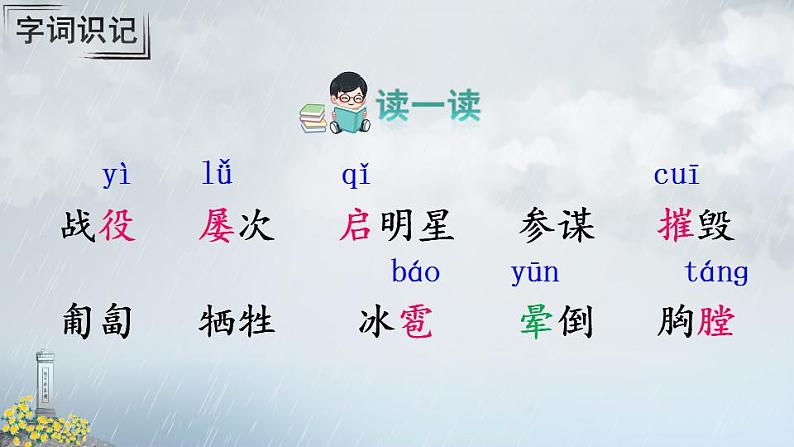 字词识记

读一读

yì　lǚ　qǐ　cuī

战役　屡次　启明星　参谋　摧毁

báo　yūn　táng

匍匐　牺牲　冰雹　晕倒　胸膛